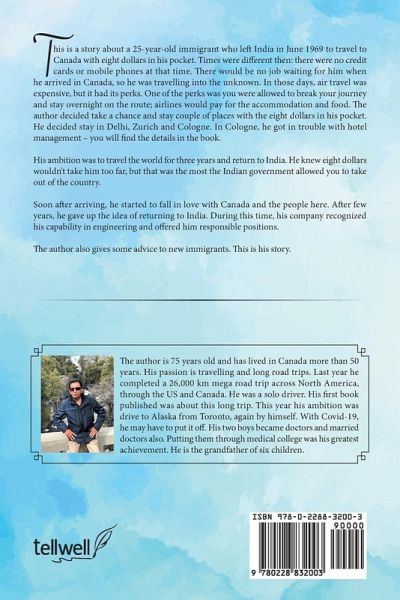 This is a story about a 25-year-old immigrant who left India in June 1969 to travel to Canada with eight dollars in his pocket. Times were different then: there were no credit cards or mobile phones at that time. There would be no job waiting for him when he arrived in Canada, so he was travelling into the unknown. In those days, air travel was expensive, but it had its perks. One of the perks was you were allowed to break your journey and stay overnight on the route; airlines would pay for the accommodation and food. The author decided take a chance and stay couple of places with the eight dollars in his pocket. He decided stay in Delhi, Zurich and Cologne. In Cologne, he got in trouble with hotel management – you will find the details in the book.

His ambition was to travel the world for three years and return to India. He knew eight dollars wouldn't take him too far, but that was the most the Indian government allowed you to take out of the country.

Soon after arriving, he started to fall in love with Canada and the people here. After few years, he gave up the idea of returning to India. During this time, his company recognized his capability in engineering and offered him responsible positions.

The author also gives some advice to new immigrants. This is his story.

The author is 75 years old and has lived in Canada more than 50 years. His passion is travelling and long road trips. Last year he completed a 26,000 km mega road trip across North America, through the US and Canada. He was a solo driver. His first book published was about this long trip. This year his ambition was drive to Alaska from Toronto, again by himself. With Covid-19, he may have to put it off. His two boys became doctors and married doctors also. Putting them through medical college was his greatest achievement. He is the grandfather of six children.

tellwell

ISBN 978-0-2288-3200-3
90000
9 780228 832003